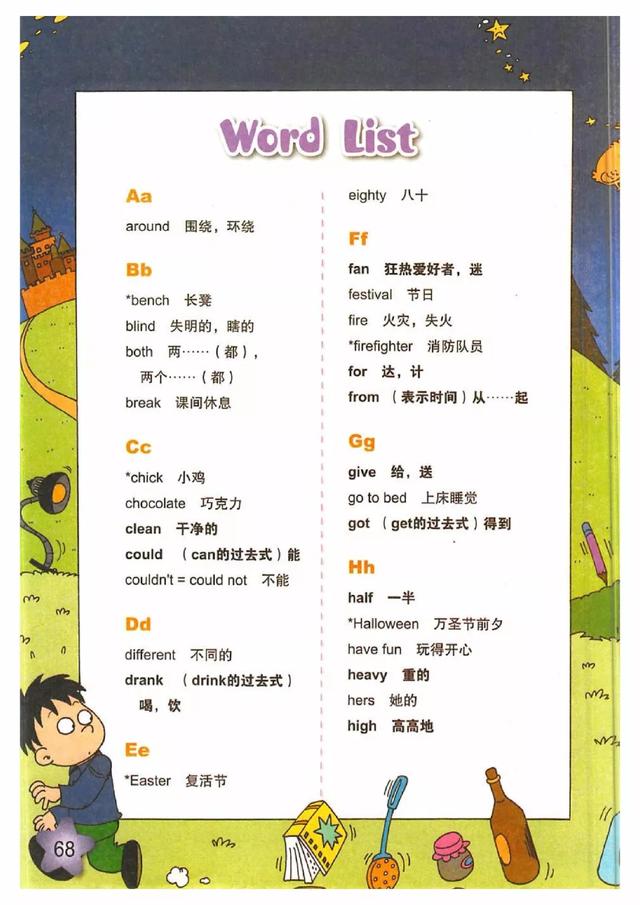 Word List

Aa

around 围绕，环绕

Bb

*bench 长凳

blind 失明的，瞎的

both 两……（都），两个……（都）

break 课间休息

Cc

*chick 小鸡

chocolate 巧克力

clean 干净的

could （can的过去式）能

couldn't = could not 不能

Dd

different 不同的

drank （drink的过去式）喝，饮

Ee

*Easter 复活节

eighty 八十

Ff

fan 狂热爱好者，迷

festival 节日

fire 火灾，失火

*firefighter 消防队员

for 达，计

from （表示时间）从……起

Gg

give 给，送

go to bed 上床睡觉

got （get的过去式）得到

Hh

half 一半

*Halloween 万圣节前夕

have fun 玩得开心

heavy 重的

hers 她的

high 高高地

68